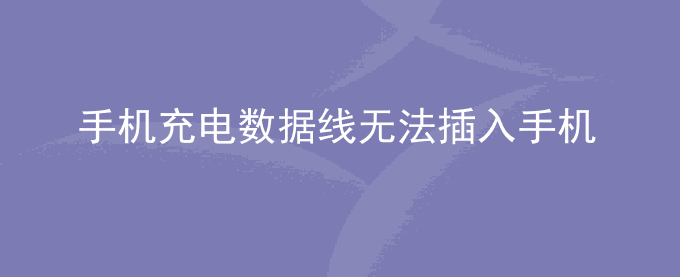 手机充电数据线无法插入手机